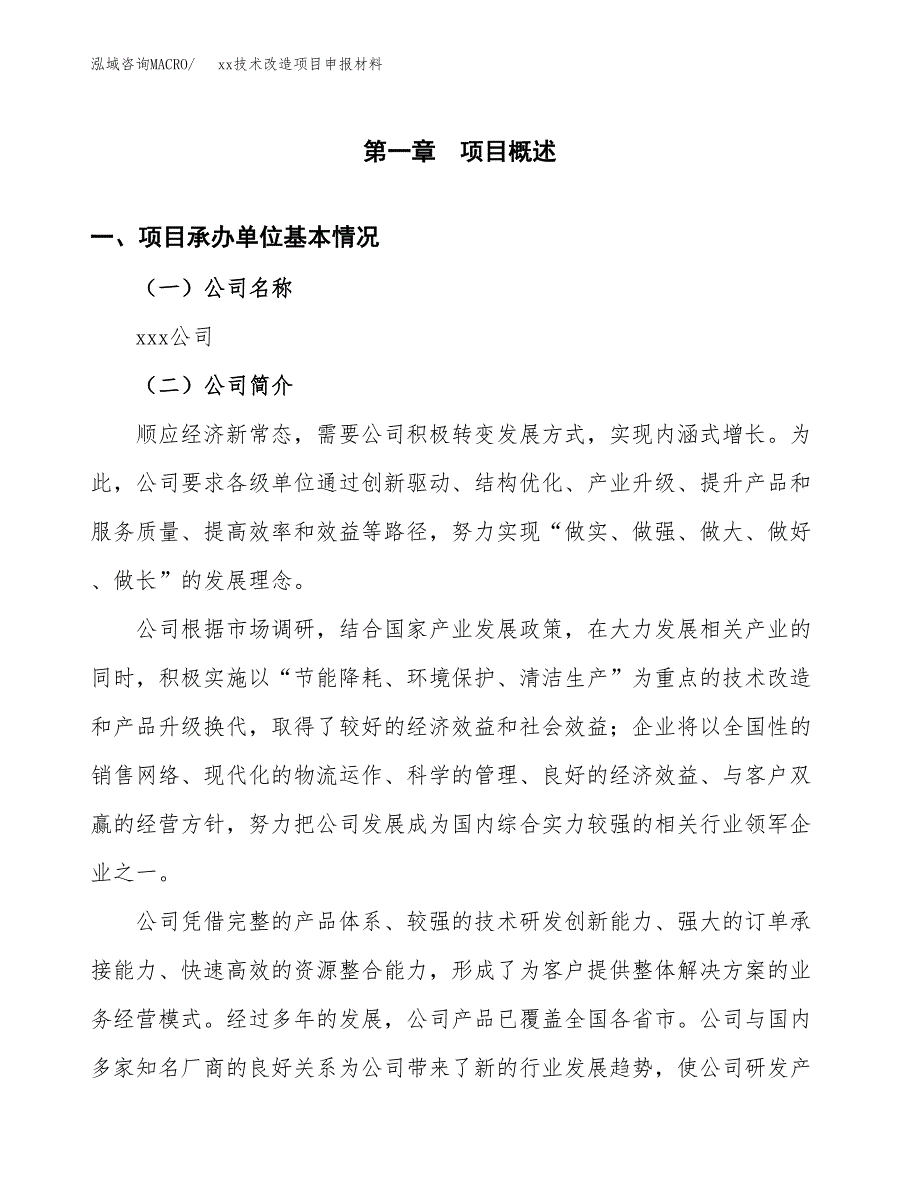 泓域咨询MACRO/　　xx技术改造项目申报材料

第一章　项目概述

一、项目承办单位基本情况

（一）公司名称

xxx公司

（二）公司简介

顺应经济新常态，需要公司积极转变发展方式，实现内涵式增长。为此，公司要求各级单位通过创新驱动、结构优化、产业升级、提升产品和服务质量、提高效率和效益等路径，努力实现“做实、做强、做大、做好、做长”的发展理念。

公司根据市场调研，结合国家产业发展政策，在大力发展相关产业的同时，积极实施以“节能降耗、环境保护、清洁生产”为重点的技术改造和产品升级换代，取得了较好的经济效益和社会效益；企业将以全国性的销售网络、现代化的物流运作、科学的管理、良好的经济效益、与客户双赢的经营方针，努力把公司发展成为国内综合实力较强的相关行业领军企业之一。

公司凭借完整的产品体系、较强的技术研发创新能力、强大的订单承接能力、快速高效的资源整合能力，形成了为客户提供整体解决方案的业务经营模式。经过多年的发展，公司产品已覆盖全国各省市。公司与国内多家知名厂商的良好关系为公司带来了新的行业发展趋势，使公司研发产